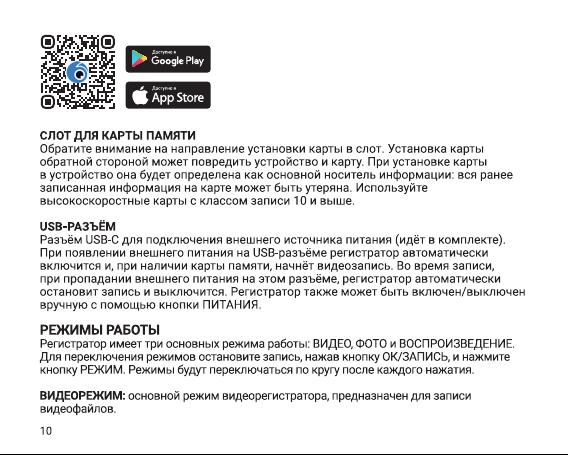 Доступно в
Google Play

Доступно в
App Store

СЛОТ ДЛЯ КАРТЫ ПАМЯТИ
Обратите внимание на направление установки карты в слот. Установка карты обратной стороной может повредить устройство и карту. При установке карты в устройство она будет определена как основной носитель информации: вся ранее записанная информация на карте может быть утеряна. Используйте высокоскоростные карты с классом записи 10 и выше.

USB-РАЗЪЁМ
Разъём USB-C для подключения внешнего источника питания (идёт в комплекте). При появлении внешнего питания на USB-разъёме регистратор автоматически включится и, при наличии карты памяти, начнёт видеозапись. Во время записи, при пропадании внешнего питания на этом разъёме, регистратор автоматически остановит запись и выключится. Регистратор также может быть включен/выключен вручную с помощью кнопки ПИТАНИЯ.

РЕЖИМЫ РАБОТЫ
Регистратор имеет три основных режима работы: ВИДЕО, ФОТО и ВОСПРОИЗВЕДЕНИЕ. Для переключения режимов остановите запись, нажав кнопку ОК/ЗАПИСЬ, и нажмите кнопку РЕЖИМ. Режимы будут переключаться по кругу после каждого нажатия.

ВИДЕОРЕЖИМ: основной режим видеорегистратора, предназначен для записи видеофайлов.

10